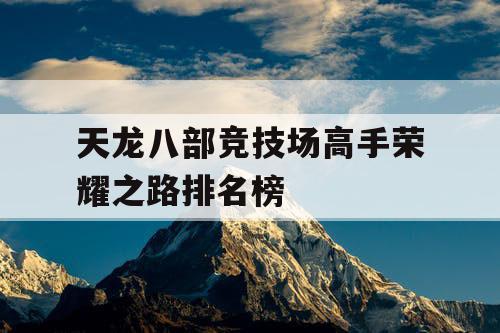 天龙八部竞技场高手荣耀之路排名榜